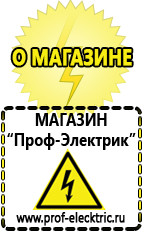 О МАГАЗИНЕ

МАГАЗИН
“Проф-Электрик”

www.prof-electric.ru